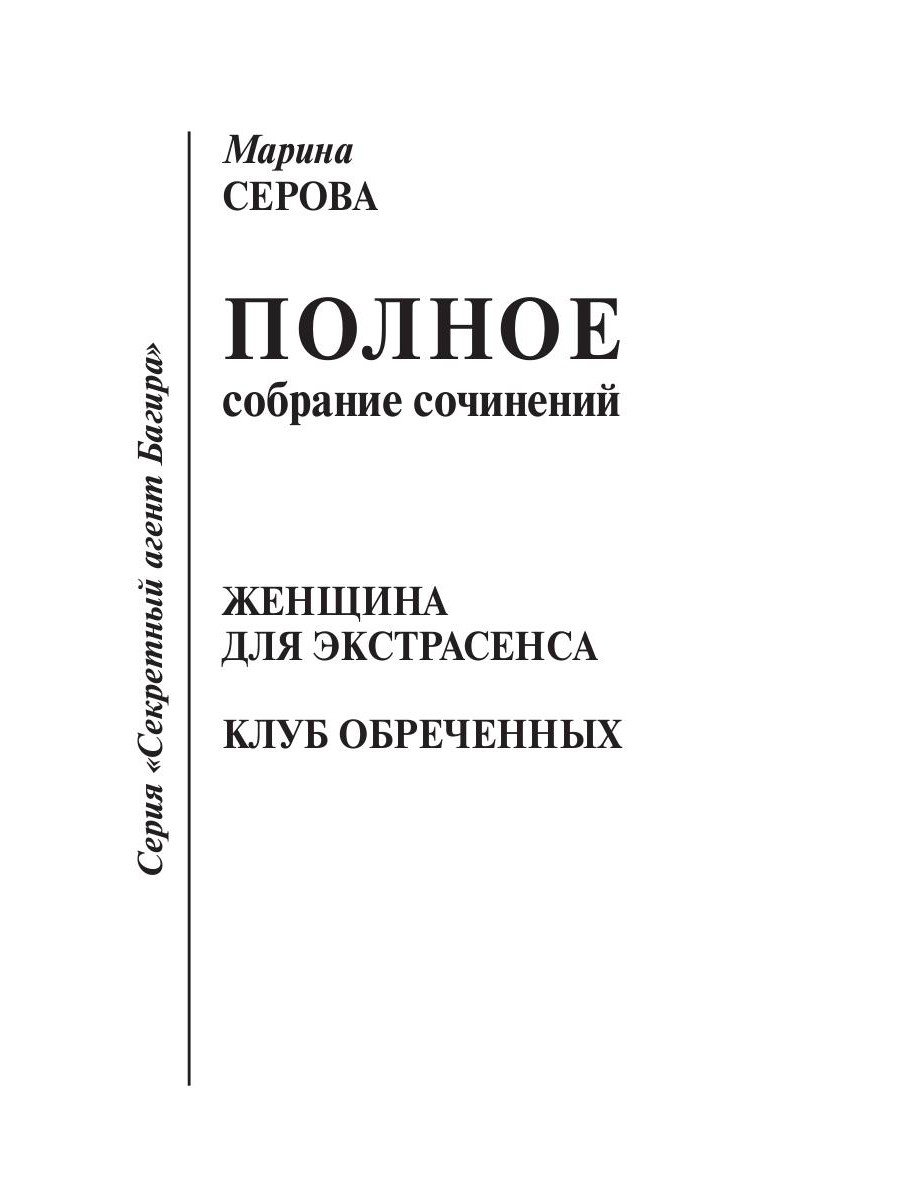 Серия «Секретный агент Багира»

Марина
СЕРОВА

ПОЛНОЕ
собрание сочинений

ЖЕНЩИНА
ДЛЯ ЭКСТРАСЕНСА

КЛУБ ОБРЕЧЕННЫХ